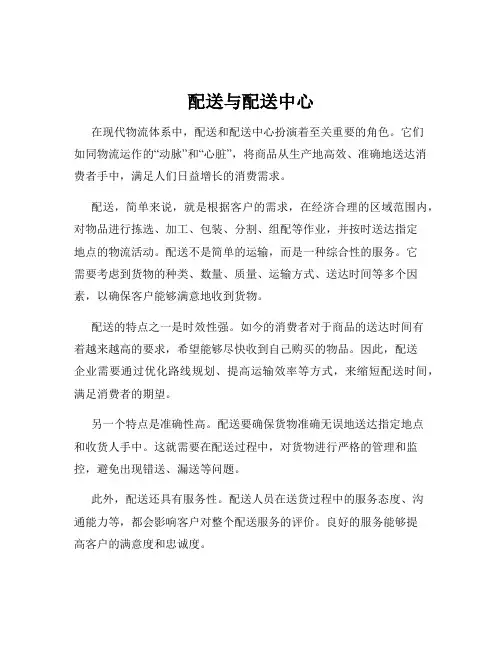 配送与配送中心

在现代物流体系中，配送和配送中心扮演着至关重要的角色。它们如同物流运作的“动脉”和“心脏”，将商品从生产地高效、准确地送达消费者手中，满足人们日益增长的消费需求。

配送，简单来说，就是根据客户的需求，在经济合理的区域范围内，对物品进行拣选、加工、包装、分割、组配等作业，并按时送达指定地点的物流活动。配送不是简单的运输，而是一种综合性的服务。它需要考虑到货物的种类、数量、质量、运输方式、送达时间等多个因素，以确保客户能够满意地收到货物。

配送的特点之一是时效性强。如今的消费者对于商品的送达时间有着越来越高的要求，希望能够尽快收到自己购买的物品。因此，配送企业需要通过优化路线规划、提高运输效率等方式，来缩短配送时间，满足消费者的期望。

另一个特点是准确性高。配送要确保货物准确无误地送达指定地点和收货人手中。这就需要在配送过程中，对货物进行严格的管理和监控，避免出现错送、漏送等问题。

此外，配送还具有服务性。配送人员在送货过程中的服务态度、沟通能力等，都会影响客户对整个配送服务的评价。良好的服务能够提高客户的满意度和忠诚度。